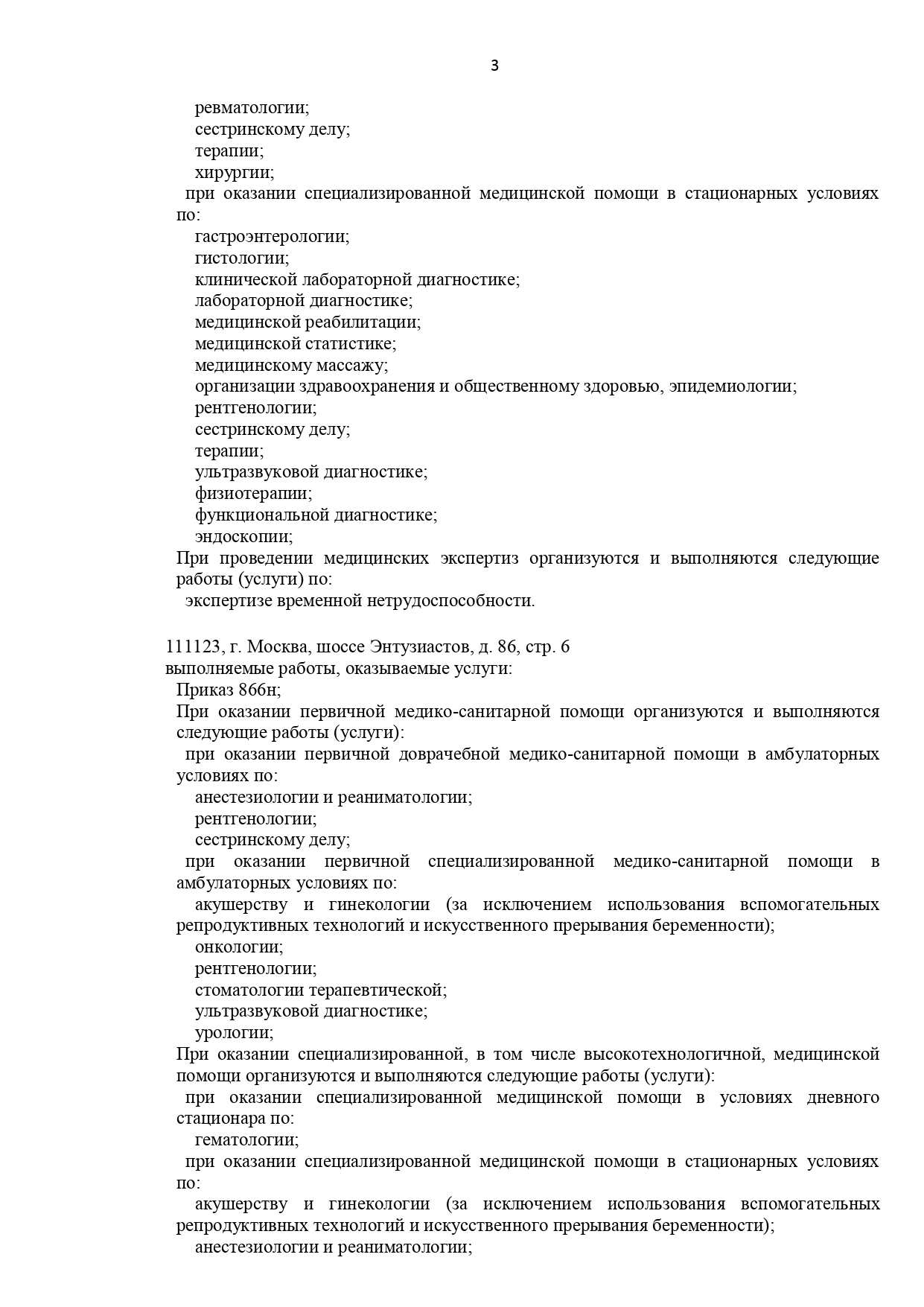 3

ревматологии;
сестринскому делу;
терапии;
хирургии;
при оказании специализированной медицинской помощи в стационарных условиях по:
гастроэнтерологии;
гистологии;
клинической лабораторной диагностике;
лабораторной диагностике;
медицинской реабилитации;
медицинской статистике;
медицинскому массажу;
организации здравоохранения и общественному здоровью, эпидемиологии;
рентгенологии;
сестринскому делу;
терапии;
ультразвуковой диагностике;
физиотерапии;
функциональной диагностике;
эндоскопии;
При проведении медицинских экспертиз организуются и выполняются следующие работы (услуги) по:
экспертизе временной нетрудоспособности.

111123, г. Москва, шоссе Энтузиастов, д. 86, стр. 6
выполняемые работы, оказываемые услуги:
Приказ 866н;
При оказании первичной медико-санитарной помощи организуются и выполняются следующие работы (услуги):
при оказании первичной доврачебной медико-санитарной помощи в амбулаторных условиях по:
анестезиологии и реаниматологии;
рентгенологии;
сестринскому делу;
при оказании первичной специализированной медико-санитарной помощи в амбулаторных условиях по:
акушерству и гинекологии (за исключением использования вспомогательных репродуктивных технологий и искусственного прерывания беременности);
онкологии;
рентгенологии;
стоматологии терапевтической;
ультразвуковой диагностике;
урологии;
При оказании специализированной, в том числе высокотехнологичной, медицинской помощи организуются и выполняются следующие работы (услуги):
при оказании специализированной медицинской помощи в условиях дневного стационара по:
гематологии;
при оказании специализированной медицинской помощи в стационарных условиях по:
акушерству и гинекологии (за исключением использования вспомогательных репродуктивных технологий и искусственного прерывания беременности);
анестезиологии и реаниматологии;